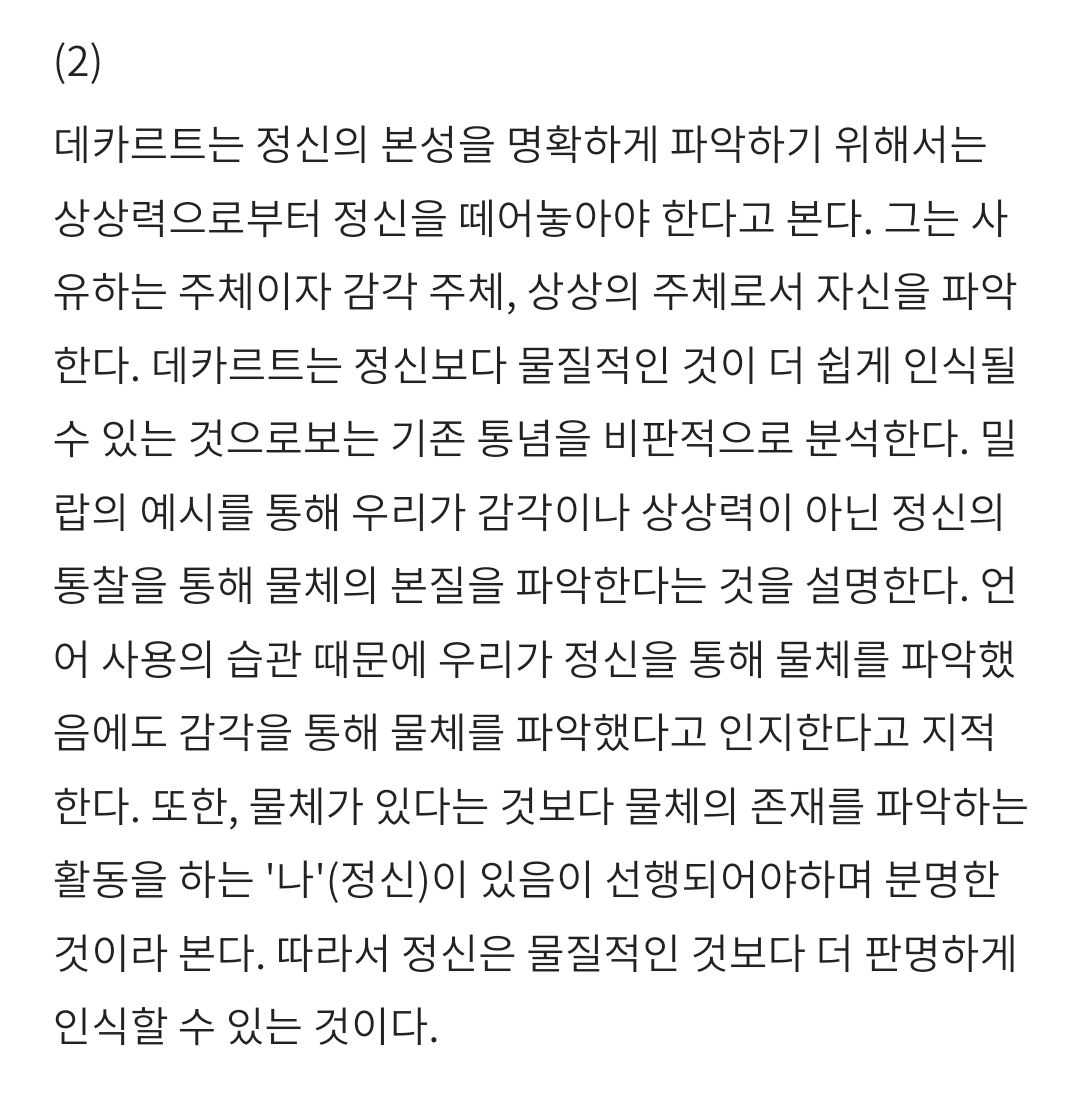 (2)

데카르트는 정신의 본성을 명확하게 파악하기 위해서는 상상력으로부터 정신을 떼어놓아야 한다고 본다. 그는 사유하는 주체이자 감각 주체, 상상의 주체로서 자신을 파악한다. 데카르트는 정신보다 물질적인 것이 더 쉽게 인식될 수 있는 것으로보는 기존 통념을 비판적으로 분석한다. 밀랍의 예시를 통해 우리가 감각이나 상상력이 아닌 정신의 통찰을 통해 물체의 본질을 파악한다는 것을 설명한다. 언어 사용의 습관 때문에 우리가 정신을 통해 물체를 파악했음에도 감각을 통해 물체를 파악했다고 인지한다고 지적한다. 또한, 물체가 있다는 것보다 물체의 존재를 파악하는 활동을 하는 '나'(정신)이 있음이 선행되어야하며 분명한 것이라 본다. 따라서 정신은 물질적인 것보다 더 판명하게 인식할 수 있는 것이다.